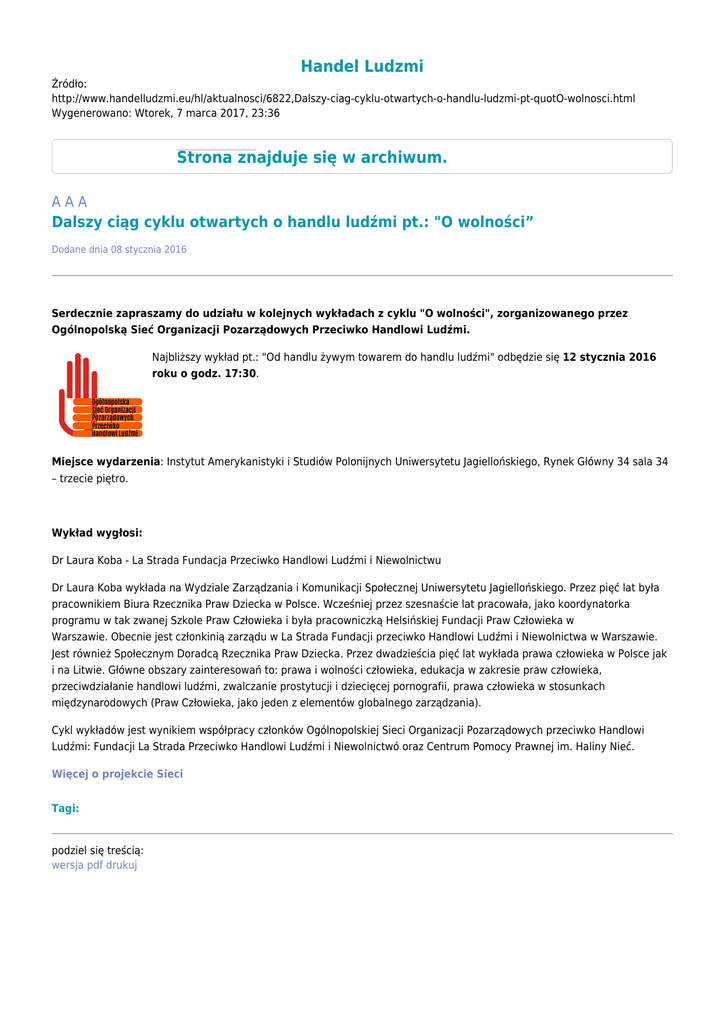 Handel Ludzmi

Źródło:
http://www.handelludzmi.eu/hl/aktualnosci/6822,Dalszy-ciag-cyklu-otwartych-o-handlu-ludzmi-pt-quotO-wolnosci.html
Wygenerowano: Wtorek, 7 marca 2017, 23:36

Strona znajduje się w archiwum.

A A A
Dalszy ciąg cyklu otwartych o handlu ludźmi pt.: "O wolności”

Dodane dnia 08 stycznia 2016

Serdecznie zapraszamy do udziału w kolejnych wykładach z cyklu "O wolności", zorganizowanego przez Ogólnopolską Sieć Organizacji Pozarządowych Przeciwko Handlowi Ludźmi.

Ogólnopolska Sieć Organizacji Pozarządowych Przeciwko Handlowi Ludźmi

Najbliższy wykład pt.: "Od handlu żywym towarem do handlu ludźmi" odbędzie się 12 stycznia 2016 roku o godz. 17:30.

Miejsce wydarzenia: Instytut Amerykanistyki i Studiów Polonijnych Uniwersytetu Jagiellońskiego, Rynek Główny 34 sala 34 – trzecie piętro.

Wykład wygłosi:

Dr Laura Koba - La Strada Fundacja Przeciwko Handlowi Ludźmi i Niewolnictwu

Dr Laura Koba wykłada na Wydziale Zarządzania i Komunikacji Społecznej Uniwersytetu Jagiellońskiego. Przez pięć lat była pracownikiem Biura Rzecznika Praw Dziecka w Polsce. Wcześniej przez szesnaście lat pracowała, jako koordynatorka programu w tak zwanej Szkole Praw Człowieka i była pracowniczką Helsińskiej Fundacji Praw Człowieka w Warszawie. Obecnie jest członkinią zarządu w La Strada Fundacji przeciwko Handlowi Ludźmi i Niewolnictwa w Warszawie. Jest również Społecznym Doradcą Rzecznika Praw Dziecka. Przez dwadzieścia pięć lat wykłada prawa człowieka w Polsce jak i na Litwie. Główne obszary zainteresowań to: prawa i wolności człowieka, edukacja w zakresie praw człowieka, przeciwdziałanie handlowi ludźmi, zwalczanie prostytucji i dziecięcej pornografii, prawa człowieka w stosunkach międzynarodowych (Praw Człowieka, jako jeden z elementów globalnego zarządzania).

Cykl wykładów jest wynikiem współpracy członków Ogólnopolskiej Sieci Organizacji Pozarządowych przeciwko Handlowi Ludźmi: Fundacji La Strada Przeciwko Handlowi Ludźmi i Niewolnictwó oraz Centrum Pomocy Prawnej im. Haliny Nieć.

Więcej o projekcie Sieci

Tagi:

podziel się treścią:
wersja pdf drukuj